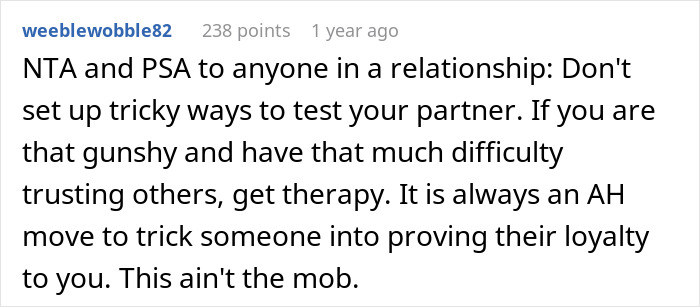 weeblewobble82 238 points 1 year ago

NTA and PSA to anyone in a relationship: Don't set up tricky ways to test your partner. If you are that gunshy and have that much difficulty trusting others, get therapy. It is always an AH move to trick someone into proving their loyalty to you. This ain't the mob.